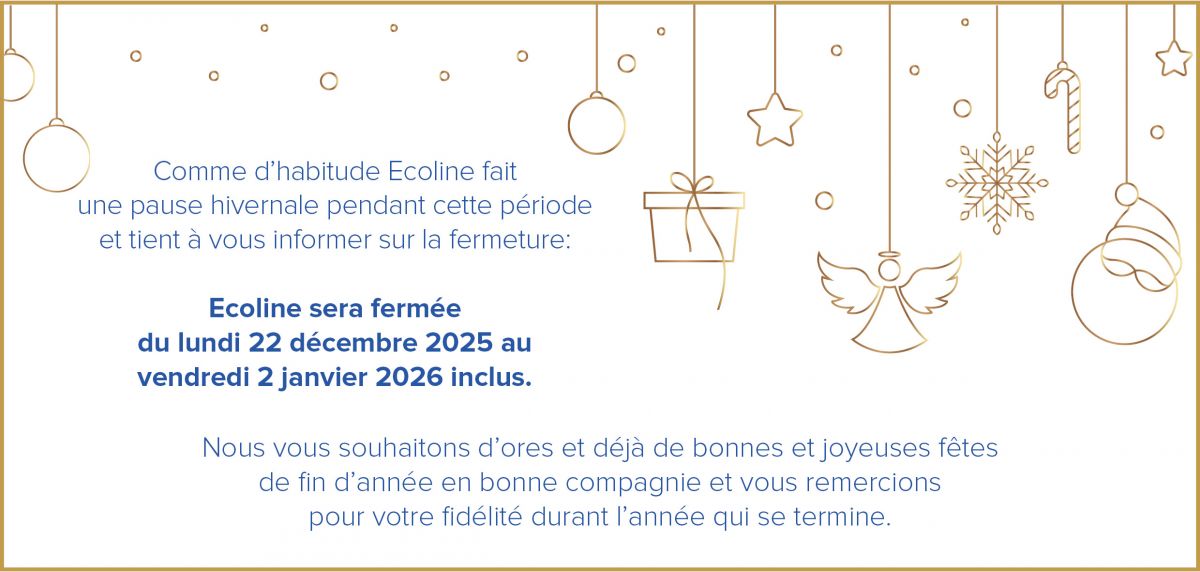 Comme d'habitude Ecoline fait une pause hivernale pendant cette période et tient à vous informer sur la fermeture:

Ecoline sera fermée du lundi 22 décembre 2025 au vendredi 2 janvier 2026 inclus.

Nous vous souhaitons d'ores et déjà de bonnes et joyeuses fêtes de fin d'année en bonne compagnie et vous remercions pour votre fidélité durant l'année qui se termine.